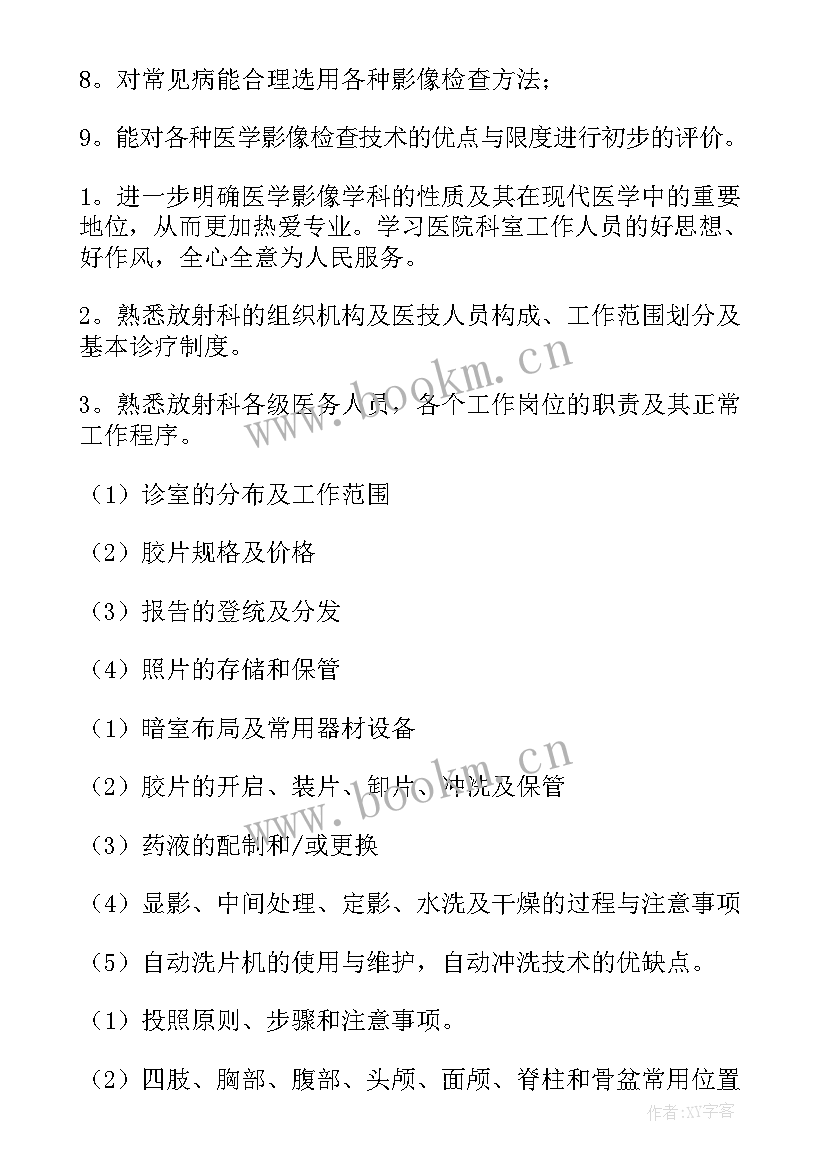 8。对常见病能合理选用各种影像检查方法；

9。能对各种医学影像检查技术的优点与限度进行初步的评价。

1。进一步明确医学影像学科的性质及其在现代医学中的重要地位，从而更加热爱专业。学习医院科室工作人员的好思想、好作风，全心全意为人民服务。

2。熟悉放射科的组织机构及医技人员构成、工作范围划分及基本诊疗制度。

3。熟悉放射科各级医务人员，各个工作岗位的职责及其正常工作程序。

（1）诊室的分布及工作范围

（2）胶片规格及价格

（3）报告的登统及分发

（4）照片的存储和保管

（1）暗室布局及常用器材设备

（2）胶片的开启、装片、卸片、冲洗及保管

（3）药液的配制和/或更换

（4）显影、中间处理、定影、水洗及干燥的过程与注意事项

（5）自动洗片机的使用与维护，自动冲洗技术的优缺点。

（1）投照原则、步骤和注意事项。

（2）四肢、胸部、腹部、头颅、面颅、脊柱和骨盆常用位置

www.bookm.cn

www.bookm.cn

作者：XY字客